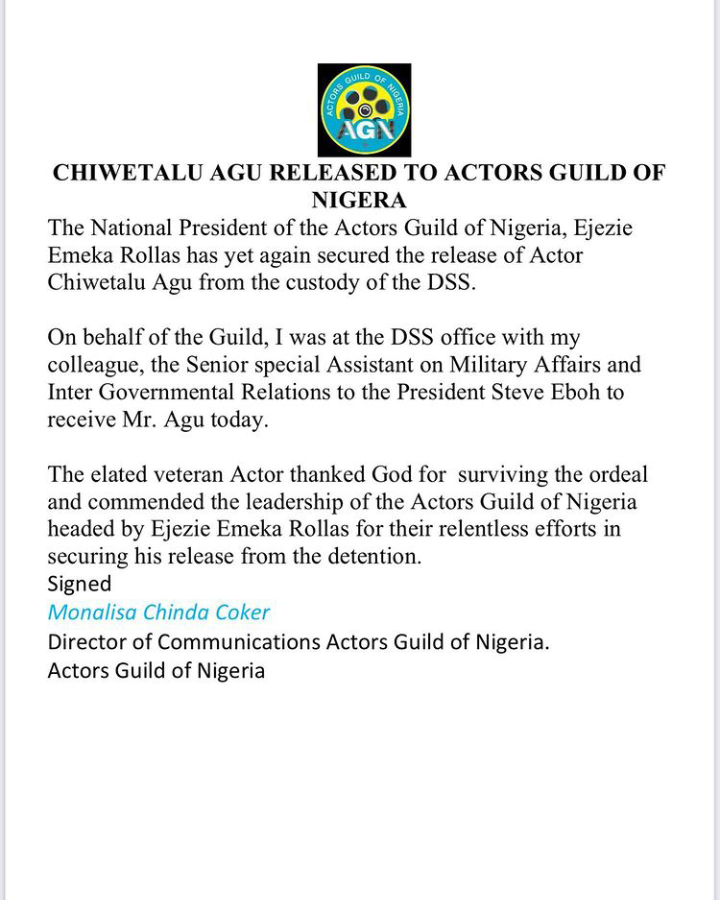 ACTORS GUILD OF NIGERIA
AGN

CHIWETALU AGU RELEASED TO ACTORS GUILD OF NIGERA

The National President of the Actors Guild of Nigeria, Ejezie Emeka Rollas has yet again secured the release of Actor Chiwetalu Agu from the custody of the DSS.

On behalf of the Guild, I was at the DSS office with my colleague, the Senior special Assistant on Military Affairs and Inter Governmental Relations to the President Steve Eboh to receive Mr. Agu today.

The elated veteran Actor thanked God for surviving the ordeal and commended the leadership of the Actors Guild of Nigeria headed by Ejezie Emeka Rollas for their relentless efforts in securing his release from the detention.
Signed
Monalisa Chinda Coker
Director of Communications Actors Guild of Nigeria.
Actors Guild of Nigeria